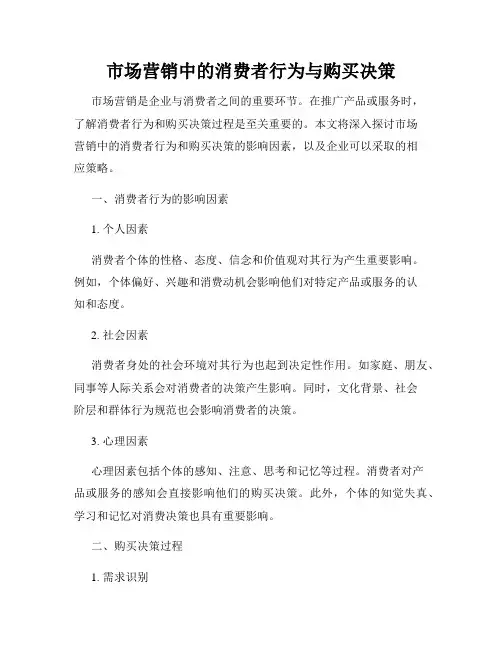 市场营销中的消费者行为与购买决策

市场营销是企业与消费者之间的重要环节。在推广产品或服务时，了解消费者行为和购买决策过程是至关重要的。本文将深入探讨市场营销中的消费者行为和购买决策的影响因素，以及企业可以采取的相应策略。

一、消费者行为的影响因素

1. 个人因素

消费者个体的性格、态度、信念和价值观对其行为产生重要影响。例如，个体偏好、兴趣和消费动机会影响他们对特定产品或服务的认知和态度。

2. 社会因素

消费者身处的社会环境对其行为也起到决定性作用。如家庭、朋友、同事等人际关系会对消费者的决策产生影响。同时，文化背景、社会阶层和群体行为规范也会影响消费者的决策。

3. 心理因素

心理因素包括个体的感知、注意、思考和记忆等过程。消费者对产品或服务的感知会直接影响他们的购买决策。此外，个体的知觉失真、学习和记忆对消费决策也具有重要影响。

二、购买决策过程

1. 需求识别